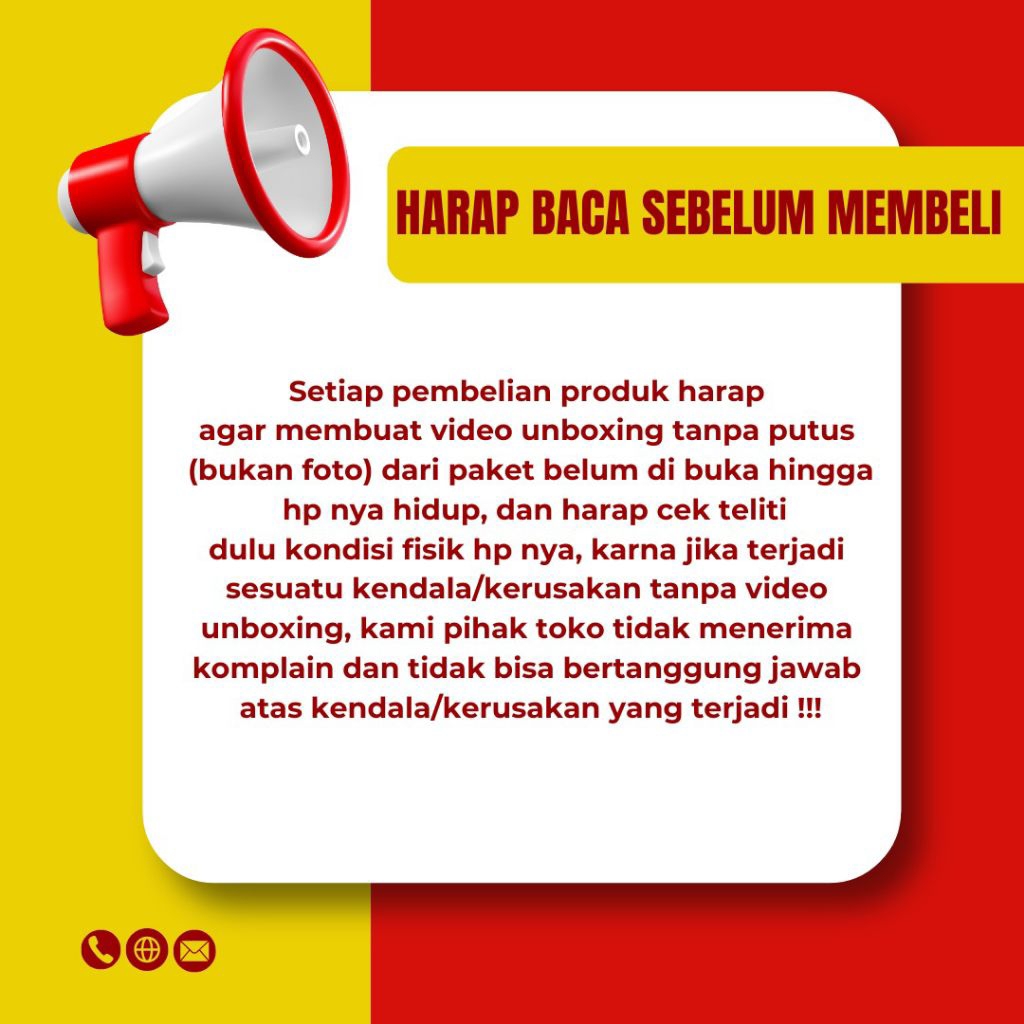 HARAP BACA SEBELUM MEMBELI

Setiap pembelian produk harap agar membuat video unboxing tanpa putus (bukan foto) dari paket belum di buka hingga hp nya hidup, dan harap cek teliti dulu kondisi fisik hp nya, karna jika terjadi sesuatu kendala/kerusakan tanpa video unboxing, kami pihak toko tidak menerima komplain dan tidak bisa bertanggung jawab atas kendala/kerusakan yang terjadi !!!